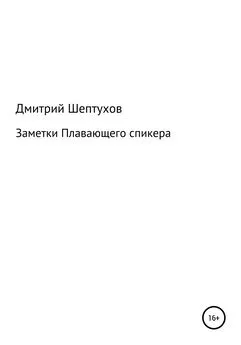 Дмитрий Шептухов

Заметки Плавающего спикера

16+